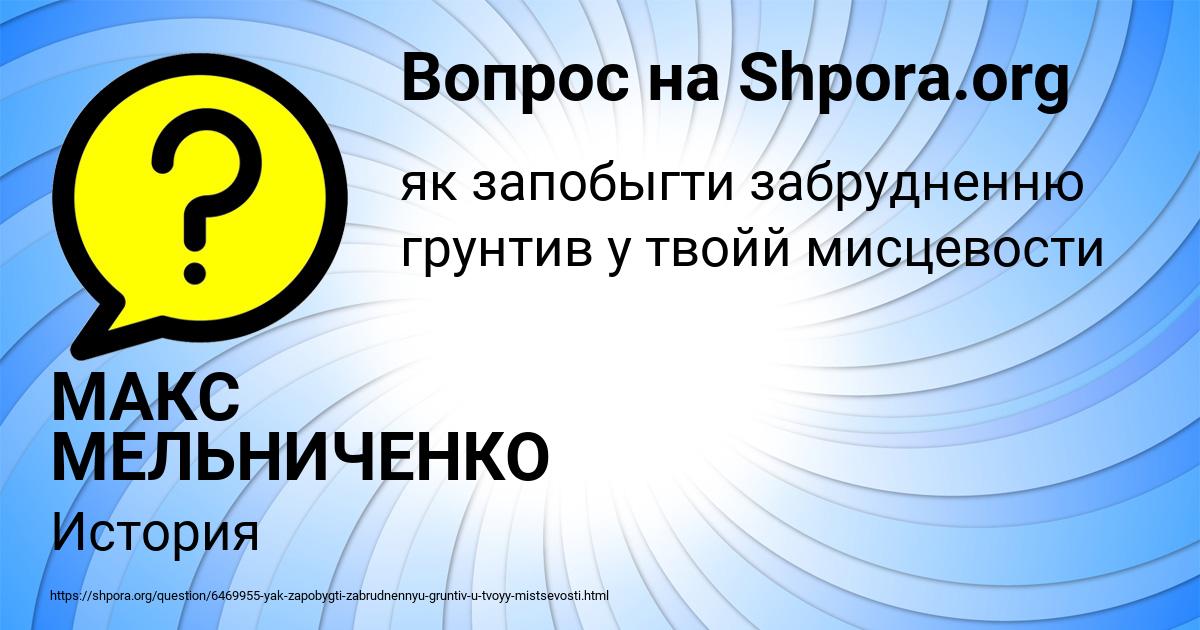 Вопрос на Shpora.org

як запобыгти забрудненню грунтив у твойй мисцевости

МАКС МЕЛЬНИЧЕНКО

История

https://shpora.org/question/6469955-yak-zapobygti-zabrudnennyu-gruntiv-u-tvoyy-mistsevosti.html